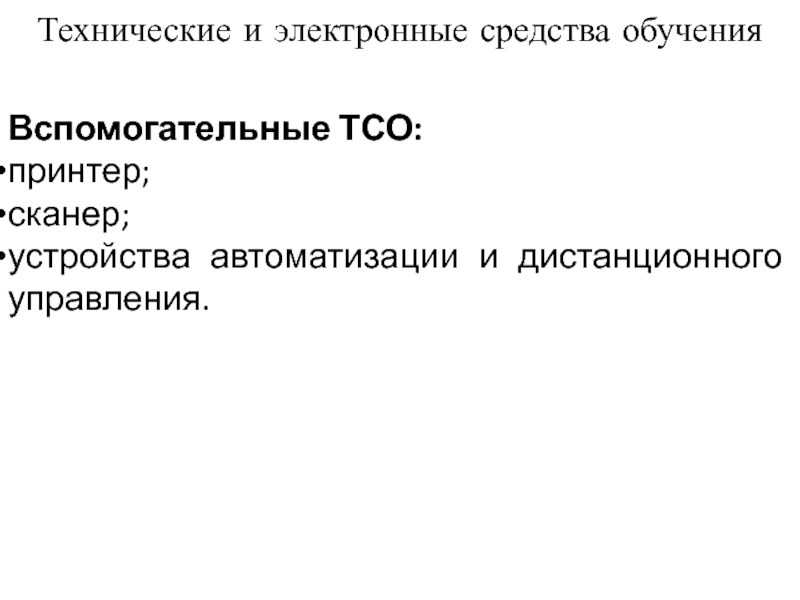 Технические и электронные средства обучения

Вспомогательные ТСО:
• принтер;
• сканер;
• устройства автоматизации и дистанционного управления.